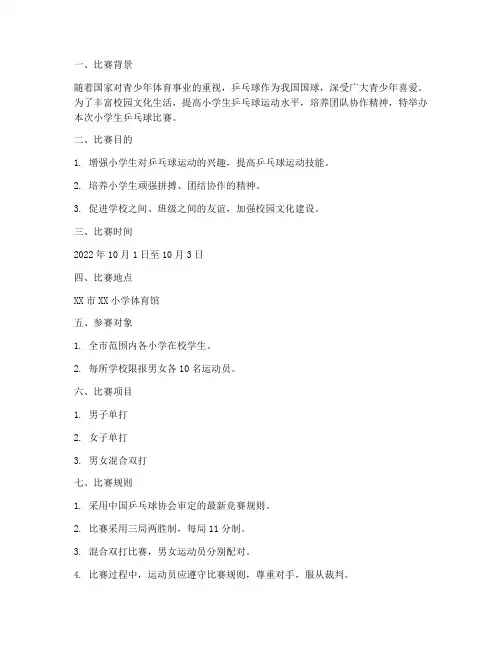 一、比赛背景

随着国家对青少年体育事业的重视，乒乓球作为我国国球，深受广大青少年喜爱。为了丰富校园文化生活，提高小学生乒乓球运动水平，培养团队协作精神，特举办本次小学生乒乓球比赛。

二、比赛目的

1. 增强小学生对乒乓球运动的兴趣，提高乒乓球运动技能。

2. 培养小学生顽强拼搏、团结协作的精神。

3. 促进学校之间、班级之间的友谊，加强校园文化建设。

三、比赛时间

2022 年 10 月 1 日至 10 月 3 日

四、比赛地点

XX 市 XX 小学体育馆

五、参赛对象

1. 全市范围内各小学在校学生。

2. 每所学校限报男女各 10 名运动员。

六、比赛项目

1. 男子单打

2. 女子单打

3. 男女混合双打

七、比赛规则

1. 采用中国乒乓球协会审定的最新竞赛规则。

2. 比赛采用三局两胜制，每局 11 分制。

3. 混合双打比赛，男女运动员分别配对。

4. 比赛过程中，运动员应遵守比赛规则，尊重对手，服从裁判。